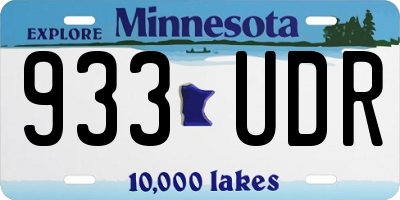 EXPLORE Minnesota

933 UDR

10,000 lakes